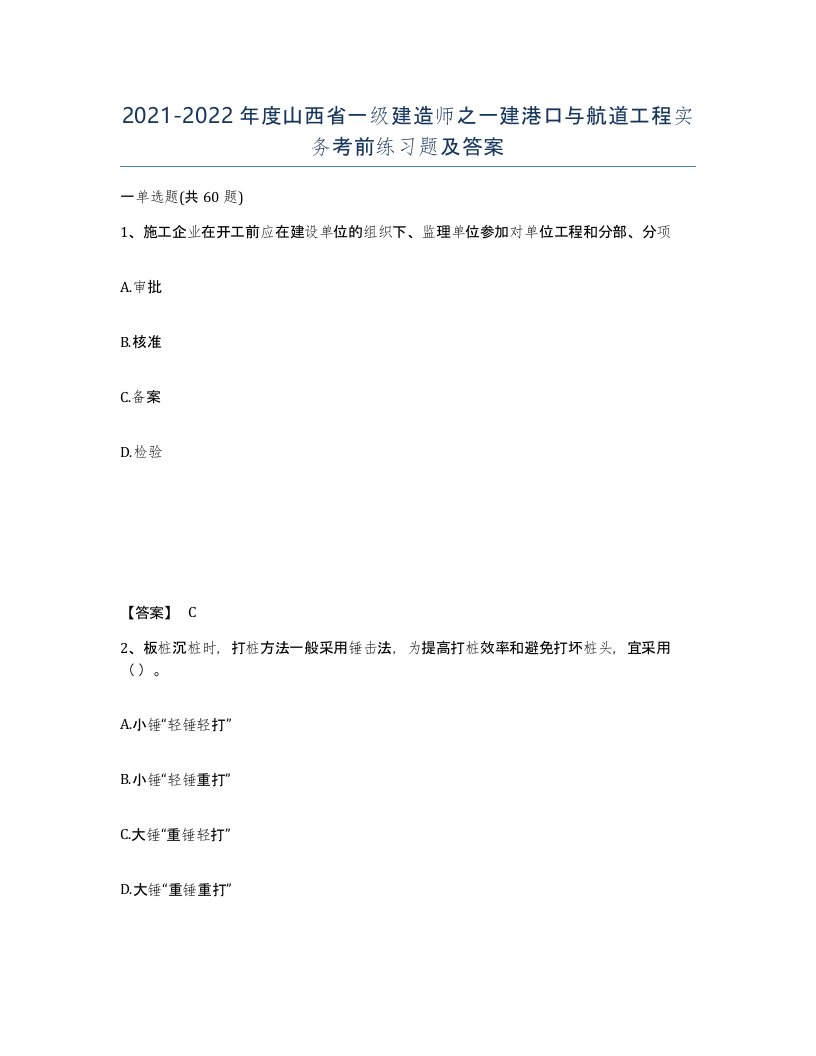 2021-2022年度山西省一级建造师之一建港口与航道工程实务考前练习题及答案

一单选题(共60题)

1、施工企业在开工前应在建设单位的组织下、监理单位参加对单位工程和分部、分项

A.审批

B.核准

C.备案

D.检验

【答案】 C

2、板桩沉桩时，打桩方法一般采用锤击法，为提高打桩效率和避免打坏桩头，宜采用（）。

A.小锤“轻锤轻打”

B.小锤“轻锤重打”

C.大锤“重锤轻打”

D.大锤“重锤重打”